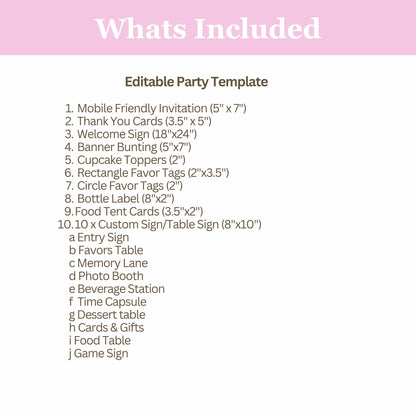 Whats Included

Editable Party Template

1. Mobile Friendly Invitation (5" x 7")
2. Thank You Cards (3.5" x 5")
3. Welcome Sign (18"x24")
4. Banner Bunting (5"x7")
5. Cupcake Toppers (2")
6. Rectangle Favor Tags (2"x3.5")
7. Circle Favor Tags (2")
8. Bottle Label (8"x2")
9. Food Tent Cards (3.5"x2")
10. 10 x Custom Sign/Table Sign (8"x10")
a Entry Sign
b Favors Table
c Memory Lane
d Photo Booth
e Beverage Station
f Time Capsule
g Dessert table
h Cards & Gifts
i Food Table
j Game Sign